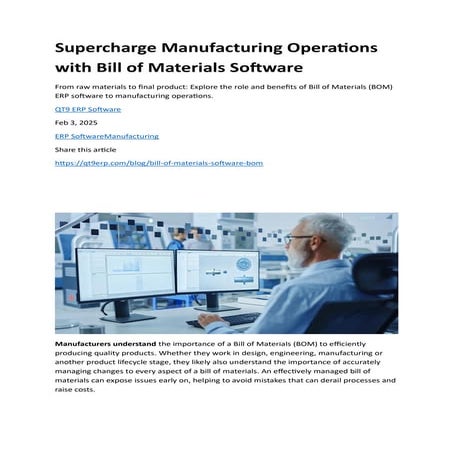 Supercharge Manufacturing Operations with Bill of Materials Software

From raw materials to final product: Explore the role and benefits of Bill of Materials (BOM) ERP software to manufacturing operations.

QT9 ERP Software

Feb 3, 2025

ERP SoftwareManufacturing

Share this article

https://qt9erp.com/blog/bill-of-materials-software-bom

Manufacturers understand the importance of a Bill of Materials (BOM) to efficiently producing quality products. Whether they work in design, engineering, manufacturing or another product lifecycle stage, they likely also understand the importance of accurately managing changes to every aspect of a bill of materials. An effectively managed bill of materials can expose issues early on, helping to avoid mistakes that can derail processes and raise costs.